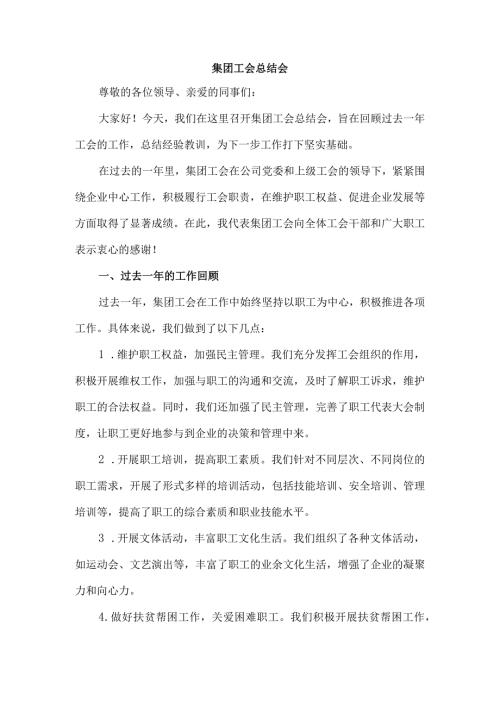 集团工会总结会

尊敬的各位领导、亲爱的同事们：

大家好！今天，我们在这里召开集团工会总结会，旨在回顾过去一年工会的工作，总结经验教训，为下一步工作打下坚实基础。

在过去的一年里，集团工会在公司党委和上级工会的领导下，紧紧围绕企业中心工作，积极履行工会职责，在维护职工权益、促进企业发展等方面取得了显著成绩。在此，我代表集团工会向全体工会干部和广大职工表示衷心的感谢！

一、过去一年的工作回顾

过去一年，集团工会在工作中始终坚持以职工为中心，积极推进各项工作。具体来说，我们做到了以下几点：

1．维护职工权益，加强民主管理。我们充分发挥工会组织的作用，积极开展维权工作，加强与职工的沟通和交流，及时了解职工诉求，维护职工的合法权益。同时，我们还加强了民主管理，完善了职工代表大会制度，让职工更好地参与到企业的决策和管理中来。

2．开展职工培训，提高职工素质。我们针对不同层次、不同岗位的职工需求，开展了形式多样的培训活动，包括技能培训、安全培训、管理培训等，提高了职工的综合素质和职业技能水平。

3．开展文体活动，丰富职工文化生活。我们组织了各种文体活动，如运动会、文艺演出等，丰富了职工的业余文化生活，增强了企业的凝聚力和向心力。

4.做好扶贫帮困工作，关爱困难职工。我们积极开展扶贫帮困工作，